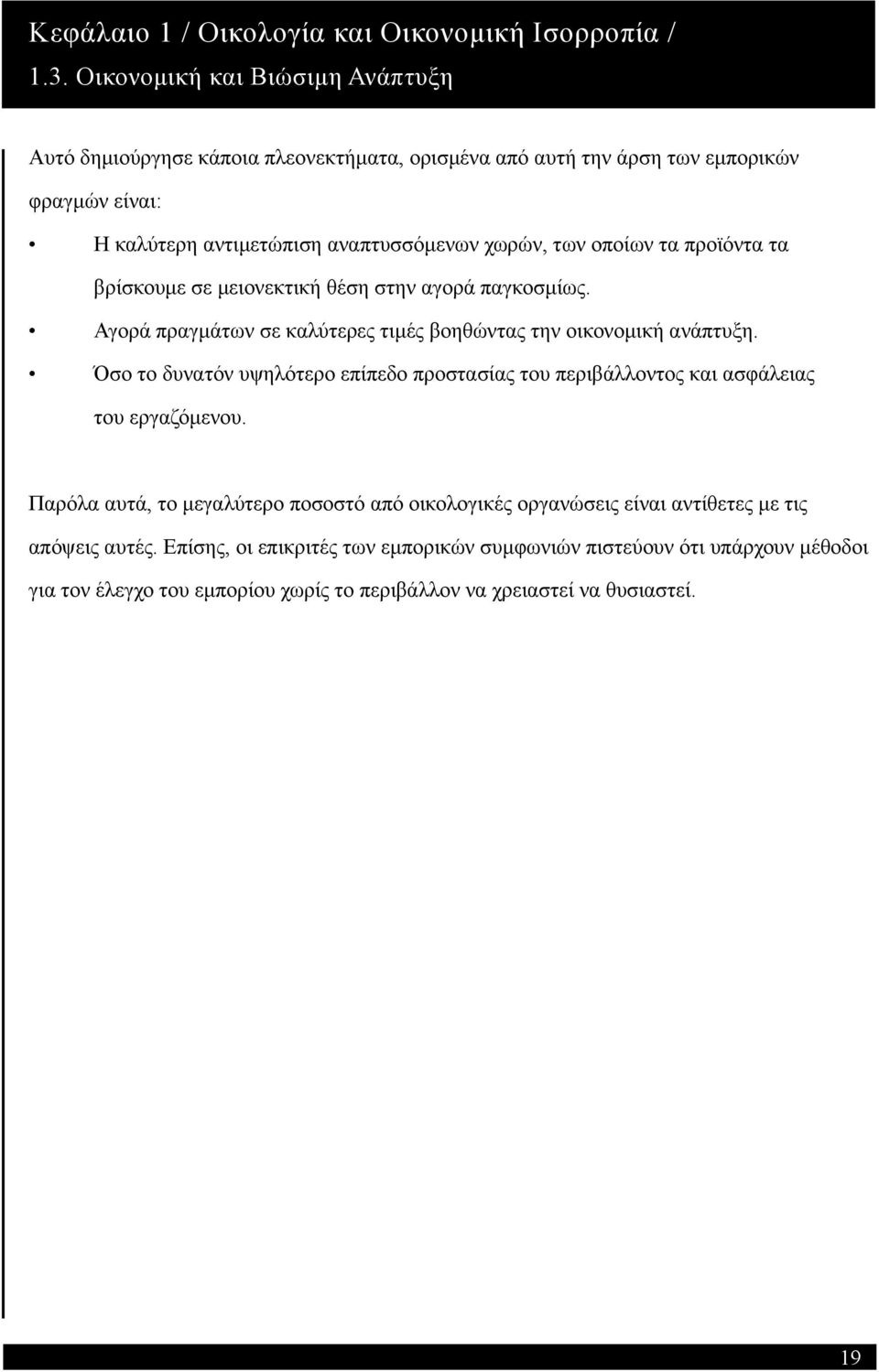 Κεφάλαιο 1 / Οικολογία και Οικονομική Ισορροπία / 1.3. Οικονομική και Βιώσιμη Ανάπτυξη

Αυτό δημιούργησε κάποια πλεονεκτήματα, ορισμένα από αυτή την άρση των εμπορικών φραγμών είναι:

• Η καλύτερη αντιμετώπιση αναπτυσσόμενων χωρών, των οποίων τα προϊόντα τα βρίσκουμε σε μειονεκτική θέση στην αγορά παγκοσμίως.
• Αγορά πραγμάτων σε καλύτερες τιμές βοηθώντας την οικονομική ανάπτυξη.
• Όσο το δυνατόν υψηλότερο επίπεδο προστασίας του περιβάλλοντος και ασφάλειας του εργαζόμενου.

Παρόλα αυτά, το μεγαλύτερο ποσοστό από οικολογικές οργανώσεις είναι αντίθετες με τις απόψεις αυτές. Επίσης, οι επικριτές των εμπορικών συμφωνιών πιστεύουν ότι υπάρχουν μέθοδοι για τον έλεγχο του εμπορίου χωρίς το περιβάλλον να χρειαστεί να θυσιαστεί.

19